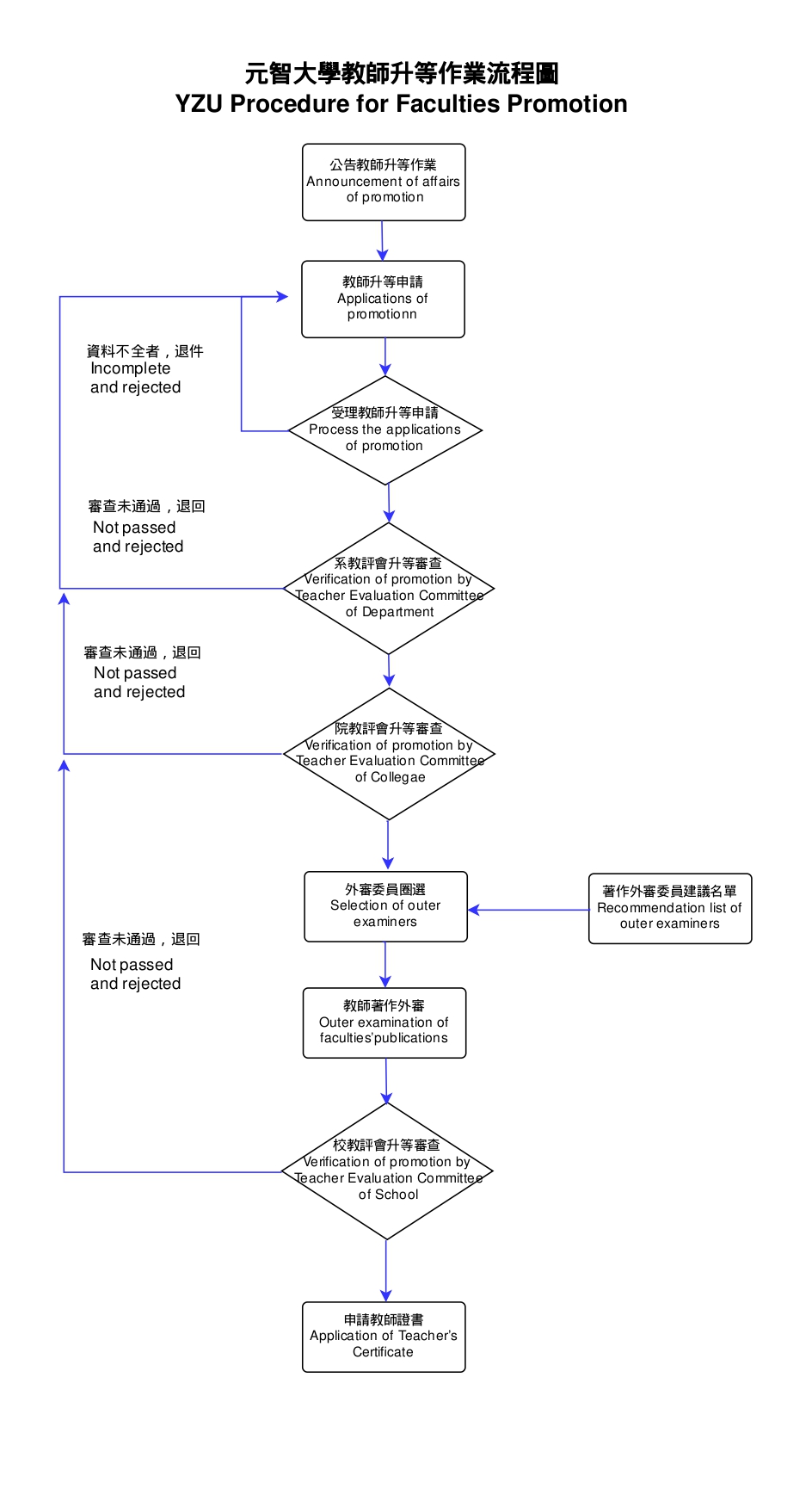 元智大學教師升等作業流程圖
YZU Procedure for Faculties Promotion

公告教師升等作業
Announcement of affairs of promotion

教師升等申請
Applications of promotionn

資料不全者，退件
Incomplete and rejected

受理教師升等申請
Process the applications of promotion

審查未通過，退回
Not passed and rejected

系教評會升等審查
Verification of promotion by Teacher Evaluation Committee of Department

審查未通過，退回
Not passed and rejected

院教評會升等審查
Verification of promotion by Teacher Evaluation Committee of Collegae

外審委員圈選
Selection of outer examiners

著作外審委員建議名單
Recommendation list of outer examiners

審查未通過，退回
Not passed and rejected

教師著作外審
Outer examination of faculties'publications

校教評會升等審查
Verification of promotion by Teacher Evaluation Committee of School

申請教師證書
Application of Teacher's Certificate